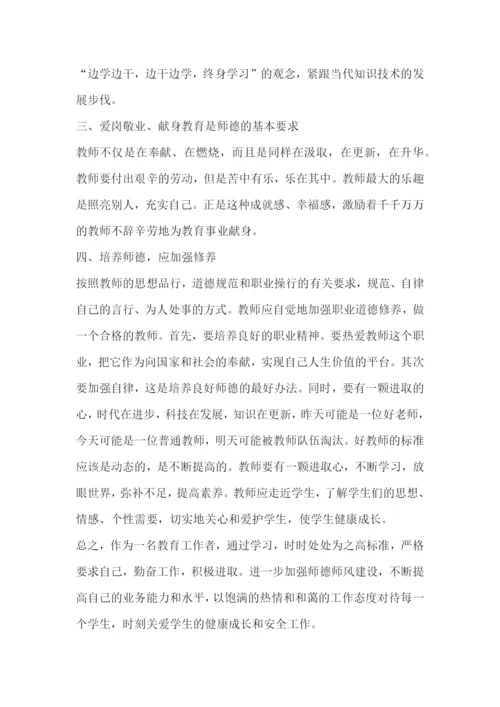 “边学边干，边干边学，终身学习”的观念，紧跟当代知识技术的发展步伐。

三、爱岗敬业、献身教育是师德的基本要求

教师不仅是在奉献、在燃烧，而且是同样在汲取，在更新，在升华。教师要付出艰辛的劳动，但是苦中有乐，乐在其中。教师最大的乐趣是照亮别人，充实自己。正是这种成就感、幸福感，激励着千千万万的教师不辞辛劳地为教育事业献身。

四、培养师德，应加强修养

按照教师的思想品行，道德规范和职业操行的有关要求，规范、自律自己的言行、为人处事的方式。教师应自觉地加强职业道德修养，做一个合格的教师。首先，要培养良好的职业精神。要热爱教师这个职业，把它作为向国家和社会的奉献，实现自己人生价值的平台。其次要加强自律，这是培养良好师德的最好办法。同时，要有一颗进取的心，时代在进步，科技在发展，知识在更新，昨天可能是一位好老师，今天可能是一位普通教师，明天可能被教师队伍淘汰。好教师的标准应该是动态的，是不断提高的。教师要有一颗进取心，不断学习，放眼世界，弥补不足，提高素养。教师应走近学生，了解学生们的思想、情感、个性需要，切实地关心和爱护学生，使学生健康成长。

总之，作为一名教育工作者，通过学习，时时处处为之高标准，严格要求自己，勤奋工作，积极进取。进一步加强师德师风建设，不断提高自己的业务能力和水平，以饱满的热情和和蔼的工作态度对待每一个学生，时刻关爱学生的健康成长和安全工作。